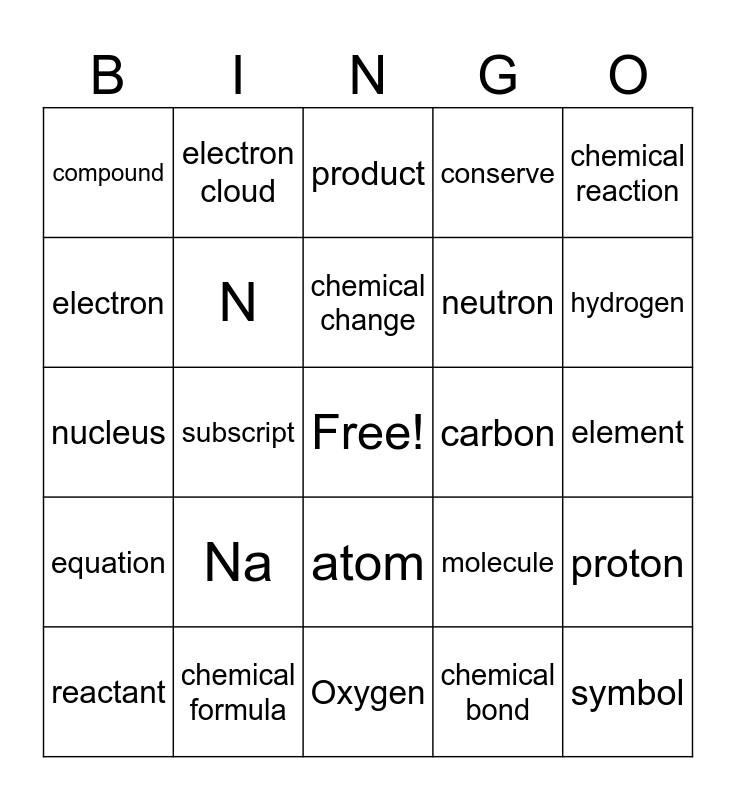 | B | I | N | G | O |
|---|---|---|---|---|
| compound | electron cloud | product | conserve | chemical reaction |
| electron | N | chemical change | neutron | hydrogen |
| nucleus | subscript | Free! | carbon | element |
| equation | Na | atom | molecule | proton |
| reactant | chemical formula | Oxygen | chemical bond | symbol |